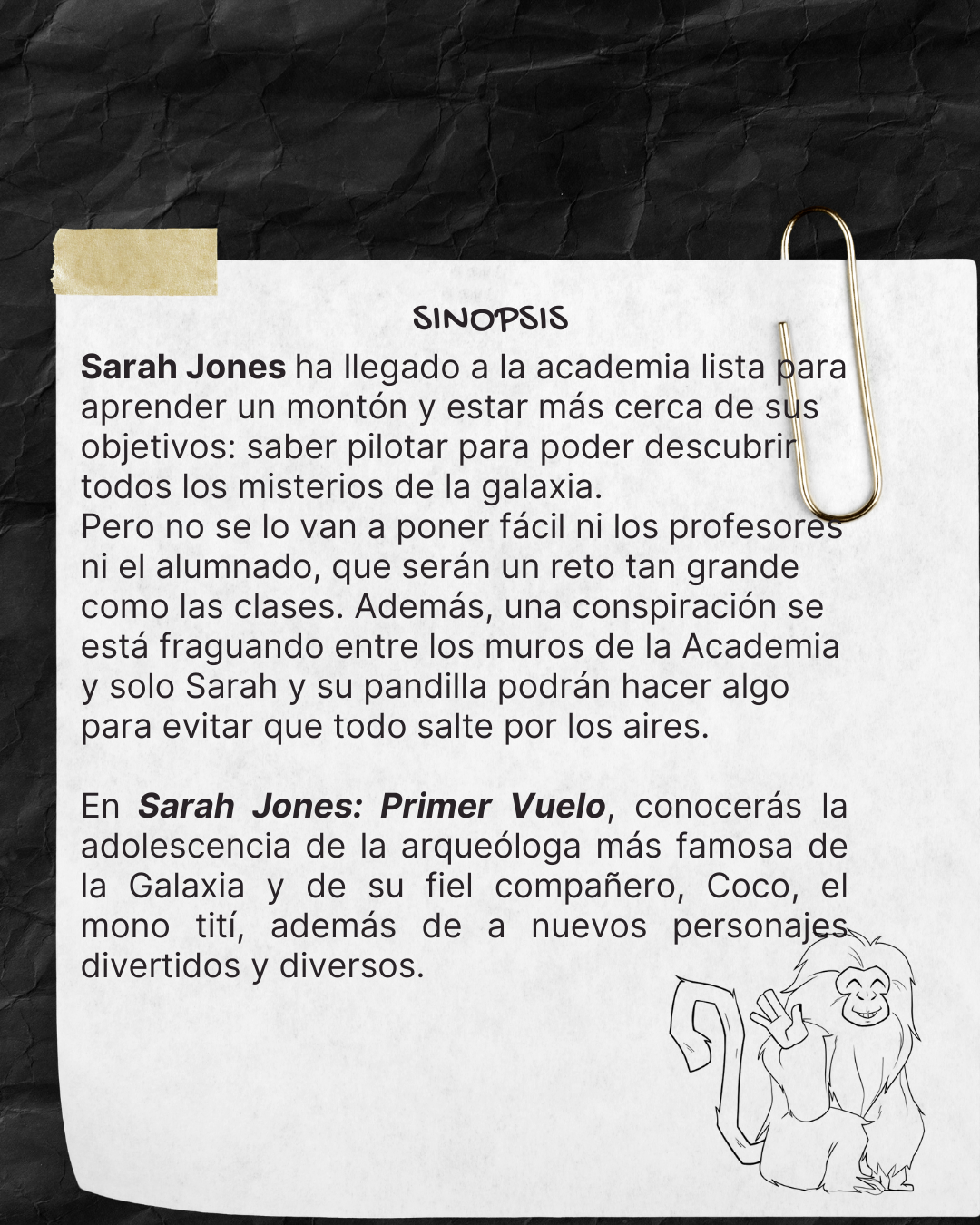 SINOPSIS

Sarah Jones ha llegado a la academia lista para aprender un montón y estar más cerca de sus objetivos: saber pilotar para poder descubrir todos los misterios de la galaxia.
Pero no se lo van a poner fácil ni los profesores ni el alumnado, que serán un reto tan grande como las clases. Además, una conspiración se está fraguando entre los muros de la Academia y solo Sarah y su pandilla podrán hacer algo para evitar que todo salte por los aires.

En Sarah Jones: Primer Vuelo, conocerás la adolescencia de la arqueóloga más famosa de la Galaxia y de su fiel compañero, Coco, el mono tití, además de a nuevos personajes divertidos y diversos.